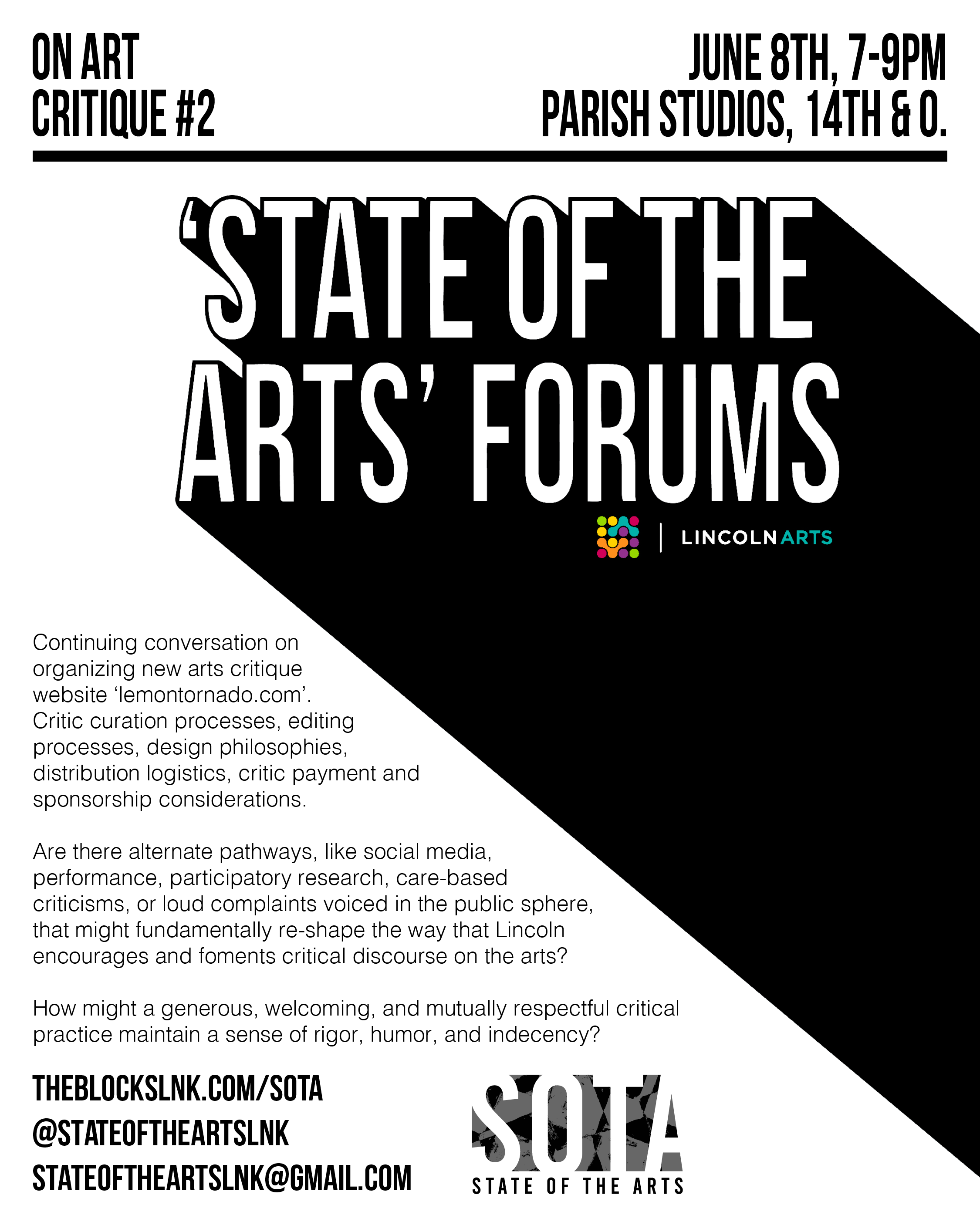 ON ART
CRITIQUE #2

JUNE 8TH, 7-9PM
PARISH STUDIOS, 14TH & O.

'STATE OF THE ARTS' FORUMS

LINCOLN ARTS

Continuing conversation on organizing new arts critique website 'lemontornado.com'. Critic curation processes, editing processes, design philosophies, distribution logistics, critic payment and sponsorship considerations.

Are there alternate pathways, like social media, performance, participatory research, care-based criticisms, or loud complaints voiced in the public sphere, that might fundamentally re-shape the way that Lincoln encourages and foments critical discourse on the arts?

How might a generous, welcoming, and mutually respectful critical practice maintain a sense of rigor, humor, and indecency?

THEBLOCKSLNK.COM/SOTA
@STATEOFTHEARTSLNK
STATEOFTHEARTSLNK@GMAIL.COM

SOTA
STATE OF THE ARTS